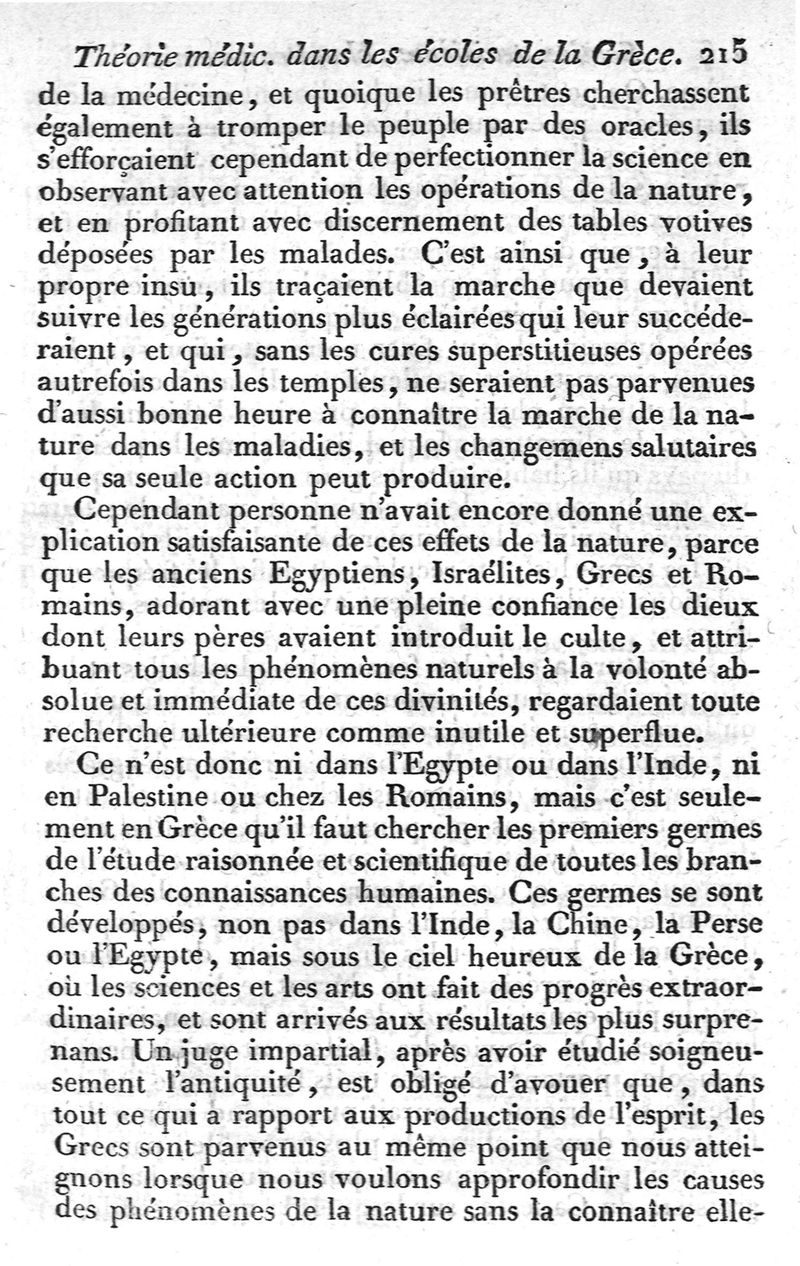 Théorie médic. dans les écoles de la Grèce. 215

de la médecine, et quoique les prêtres cherchassent également à tromper le peuple par des oracles, ils s'efforçaient cependant de perfectionner la science en observant avec attention les opérations de la nature, et en profitant avec discernement des tables votives déposées par les malades. C'est ainsi que, à leur propre insu, ils traçaient la marche que devaient suivre les générations plus éclairées qui leur succéderaient, et qui, sans les cures superstitieuses opérées autrefois dans les temples, ne seraient pas parvenues d'aussi bonne heure à connaître la marche de la nature dans les maladies, et les changemens salutaires que sa seule action peut produire.

Cependant personne n'avait encore donné une explication satisfaisante de ces effets de la nature, parce que les anciens Egyptiens, Israélites, Grecs et Romains, adorant avec une pleine confiance les dieux dont leurs pères avaient introduit le culte, et attribuant tous les phénomènes naturels à la volonté absolue et immédiate de ces divinités, regardaient toute recherche ultérieure comme inutile et superflue.

Ce n'est donc ni dans l'Egypte ou dans l'Inde, ni en Palestine ou chez les Romains, mais c'est seulement en Grèce qu'il faut chercher les premiers germes de l'étude raisonnée et scientifique de toutes les branches des connaissances humaines. Ces germes se sont développés, non pas dans l'Inde, la Chine, la Perse ou l'Egypte, mais sous le ciel heureux de la Grèce, où les sciences et les arts ont fait des progrès extraordinaires, et sont arrivés aux résultats les plus surprenans. Un juge impartial, après avoir étudié soigneusement l'antiquité, est obligé d'avouer que, dans tout ce qui a rapport aux productions de l'esprit, les Grecs sont parvenus au même point que nous atteignons lorsque nous voulons approfondir les causes des phénomènes de la nature sans la connaître elle-